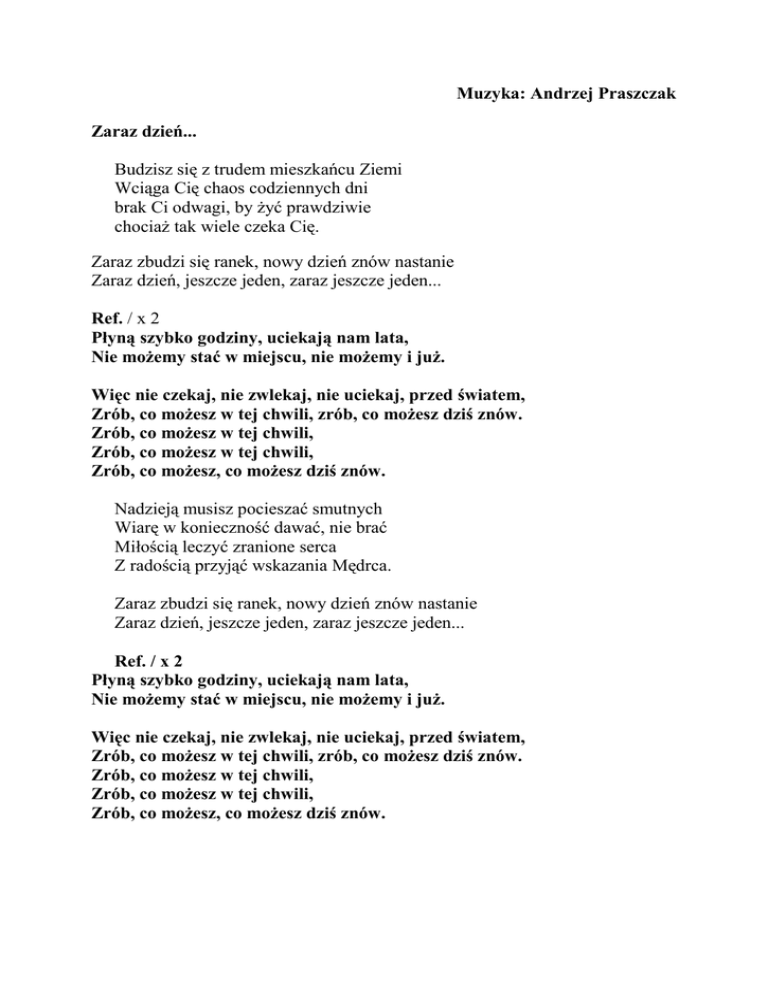 Muzyka: Andrzej Praszczak

Zaraz dzień...

Budzisz się z trudem mieszkańcu Ziemi
Wciąga Cię chaos codziennych dni
brak Ci odwagi, by żyć prawdziwie
chociaż tak wiele czeka Cię.

Zaraz zbudzi się ranek, nowy dzień znów nastanie
Zaraz dzień, jeszcze jeden, zaraz jeszcze jeden...

Ref. / x 2
Płyną szybko godziny, uciekają nam lata,
Nie możemy stać w miejscu, nie możemy i już.

Więc nie czekaj, nie zwlekaj, nie uciekaj, przed światem,
Zrób, co możesz w tej chwili, zrób, co możesz dziś znów.
Zrób, co możesz w tej chwili,
Zrób, co możesz w tej chwili,
Zrób, co możesz, co możesz dziś znów.

Nadzieją musisz pocieszać smutnych
Wiarę w konieczność dawać, nie brać
Miłością leczyć zranione serca
Z radością przyjąć wskazania Mędrca.

Zaraz zbudzi się ranek, nowy dzień znów nastanie
Zaraz dzień, jeszcze jeden, zaraz jeszcze jeden...

Ref. / x 2
Płyną szybko godziny, uciekają nam lata,
Nie możemy stać w miejscu, nie możemy i już.

Więc nie czekaj, nie zwlekaj, nie uciekaj, przed światem,
Zrób, co możesz w tej chwili, zrób, co możesz dziś znów.
Zrób, co możesz w tej chwili,
Zrób, co możesz w tej chwili,
Zrób, co możesz, co możesz dziś znów.